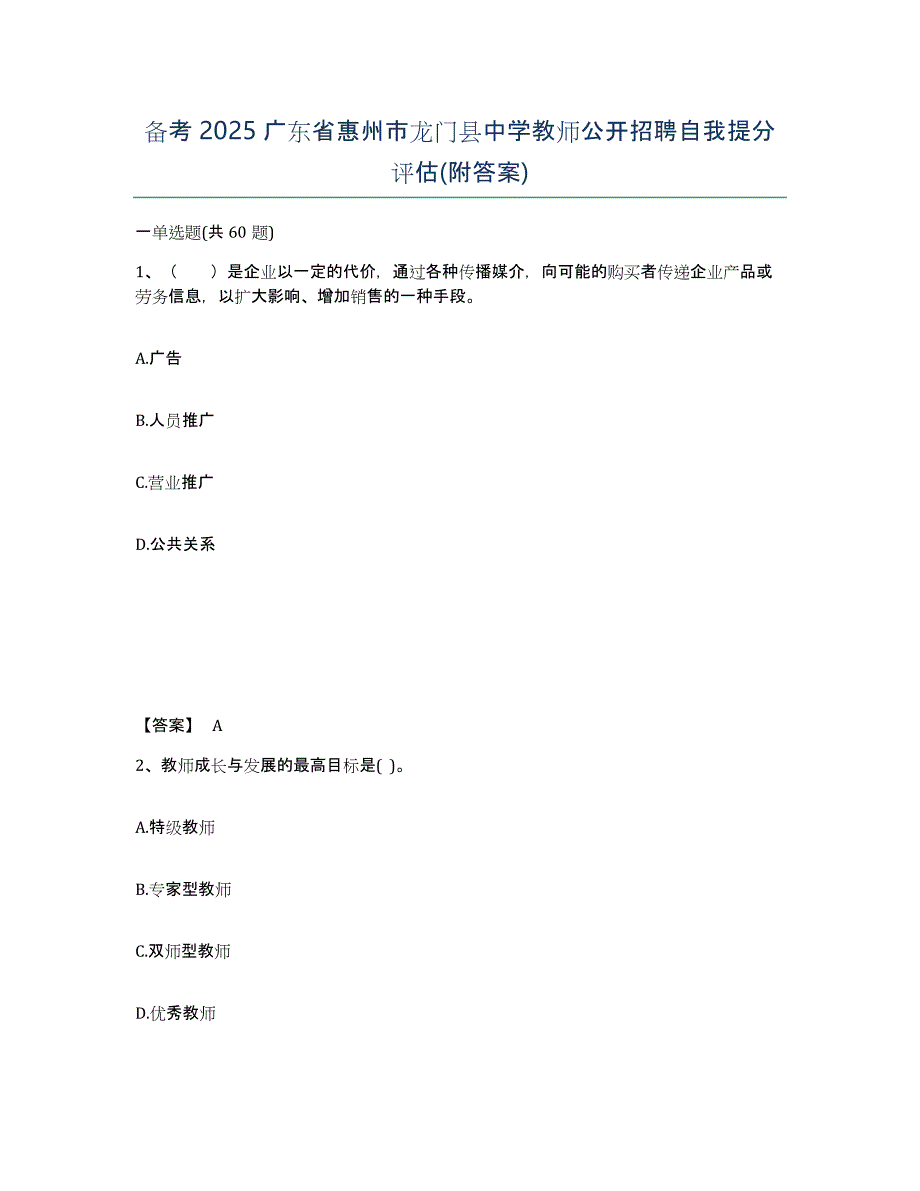 备考 2025 广东省惠州市龙门县中学教师公开招聘自我提分评估(附答案)

一单选题(共 60 题)

1、（　　）是企业以一定的代价，通过各种传播媒介，向可能的购买者传递企业产品或劳务信息，以扩大影响、增加销售的一种手段。

A.广告

B.人员推广

C.营业推广

D.公共关系

【答案】 A

2、教师成长与发展的最高目标是( )。

A.特级教师

B.专家型教师

C.双师型教师

D.优秀教师